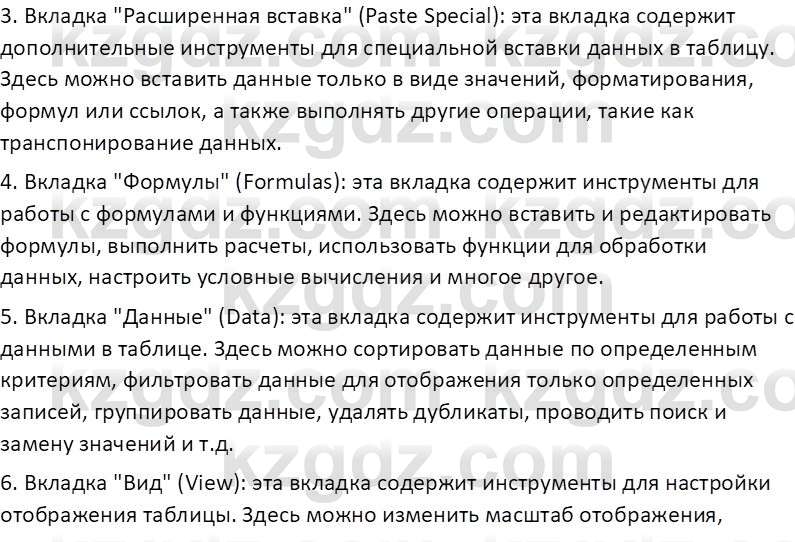 3. Вкладка "Расширенная вставка" (Paste Special): эта вкладка содержит дополнительные инструменты для специальной вставки данных в таблицу. Здесь можно вставить данные только в виде значений, форматирования, формул или ссылок, а также выполнять другие операции, такие как транспонирование данных.

4. Вкладка "Формулы" (Formulas): эта вкладка содержит инструменты для работы с формулами и функциями. Здесь можно вставить и редактировать формулы, выполнить расчеты, использовать функции для обработки данных, настроить условные вычисления и многое другое.

5. Вкладка "Данные" (Data): эта вкладка содержит инструменты для работы с данными в таблице. Здесь можно сортировать данные по определенным критериям, фильтровать данные для отображения только определенных записей, группировать данные, удалять дубликаты, проводить поиск и замену значений и т.д.

6. Вкладка "Вид" (View): эта вкладка содержит инструменты для настройки отображения таблицы. Здесь можно изменить масштаб отображения,

kzgdz.com kzgdz.com kzgdz.com kzgdz.com kzgdz.com kzgdz.com kzgdz.com